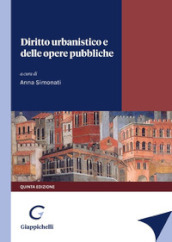 Diritto urbanistico e delle opere pubbliche

a cura di
Anna Simonati

QUINTA EDIZIONE

G
Giappichelli